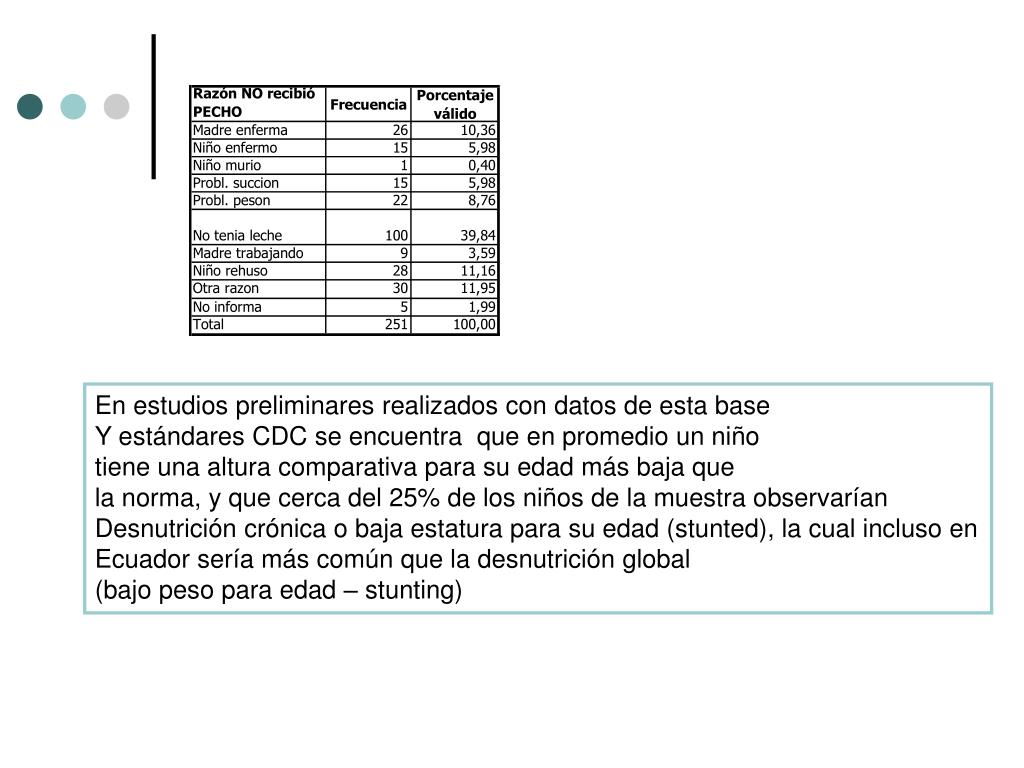 | Razón NO recibió PECHO | Frecuencia | Porcentaje válido |
|---|---|---|
| Madre enferma | 26 | 10,36 |
| Niño enfermo | 15 | 5,98 |
| Niño murio | 1 | 0,40 |
| Probl. succion | 15 | 5,98 |
| Probl. peson | 22 | 8,76 |
| No tenia leche | 100 | 39,84 |
| Madre trabajando | 9 | 3,59 |
| Niño rehuso | 28 | 11,16 |
| Otra razon | 30 | 11,95 |
| No informa | 5 | 1,99 |
| Total | 251 | 100,00 |

En estudios preliminares realizados con datos de esta base
Y estándares CDC se encuentra que en promedio un niño
tiene una altura comparativa para su edad más baja que
la norma, y que cerca del 25% de los niños de la muestra observarían
Desnutrición crónica o baja estatura para su edad (stunted), la cual incluso en
Ecuador sería más común que la desnutrición global
(bajo peso para edad – stunting)